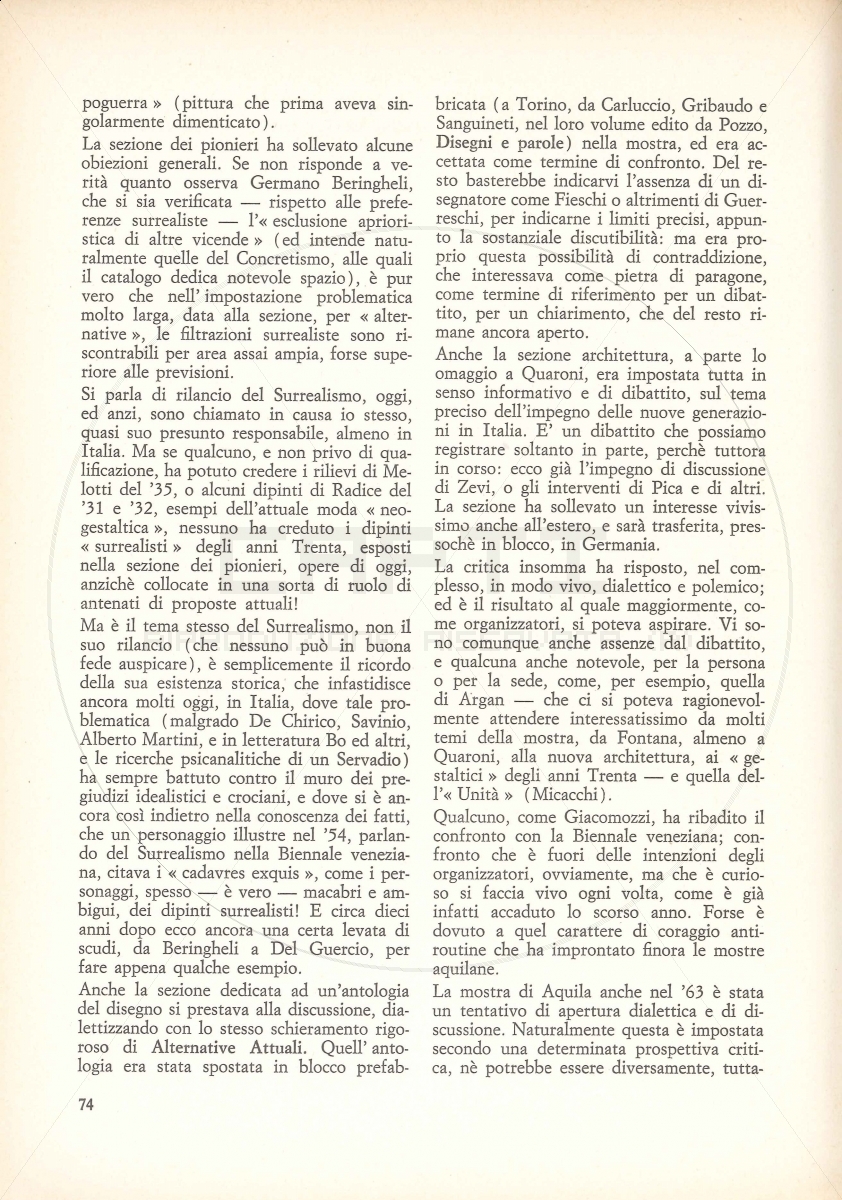 poguerra » (pittura che prima aveva singolarmente dimenticato).

La sezione dei pionieri ha sollevato alcune obiezioni generali. Se non risponde a verità quanto osserva Germano Beringheli, che si sia verificata — rispetto alle preferenze surrealiste — l'« esclusione aprioristica di altre vicende » (ed intende naturalmente quelle del Concretismo, alle quali il catalogo dedica notevole spazio), è pur vero che nell' impostazione problematica molto larga, data alla sezione, per « alternative », le filtrazioni surrealiste sono riscontrabili per area assai ampia, forse superiore alle previsioni.

Si parla di rilancio del Surrealismo, oggi, ed anzi, sono chiamato in causa io stesso, quasi suo presunto responsabile, almeno in Italia. Ma se qualcuno, e non privo di qualificazione, ha potuto credere i rilievi di Melotti del '35, o alcuni dipinti di Radice del '31 e '32, esempi dell'attuale moda « neogestaltica », nessuno ha creduto i dipinti « surrealisti » degli anni Trenta, esposti nella sezione dei pionieri, opere di oggi, anzichè collocate in una sorta di ruolo di antenati di proposte attuali!

Ma è il tema stesso del Surrealismo, non il suo rilancio (che nessuno può in buona fede auspicare), è semplicemente il ricordo della sua esistenza storica, che infastidisce ancora molti oggi, in Italia, dove tale problematica (malgrado De Chirico, Savinio, Alberto Martini, e in letteratura Bo ed altri, e le ricerche psicanalitiche di un Servadio) ha sempre battuto contro il muro dei pregiudizi idealistici e crociani, e dove si è ancora così indietro nella conoscenza dei fatti, che un personaggio illustre nel '54, parlando del Surrealismo nella Biennale veneziana, citava i « cadavres exquis », come i personaggi, spesso — è vero — macabri e ambigui, dei dipinti surrealisti! E circa dieci anni dopo ecco ancora una certa levata di scudi, da Beringheli a Del Guercio, per fare appena qualche esempio.

Anche la sezione dedicata ad un'antologia del disegno si prestava alla discussione, dialettizzando con lo stesso schieramento rigoroso di Alternative Attuali. Quell' antologia era stata spostata in blocco prefabbricata (a Torino, da Carluccio, Gribaudo e Sanguineti, nel loro volume edito da Pozzo, Disegni e parole) nella mostra, ed era accettata come termine di confronto. Del resto basterebbe indicarvi l'assenza di un disegnatore come Fieschi o altrimenti di Guerreschi, per indicarne i limiti precisi, appunto la sostanziale discutibilità: ma era proprio questa possibilità di contraddizione, che interessava come pietra di paragone, come termine di riferimento per un dibattito, per un chiarimento, che del resto rimane ancora aperto.

Anche la sezione architettura, a parte lo omaggio a Quaroni, era impostata tutta in senso informativo e di dibattito, sul tema preciso dell'impegno delle nuove generazioni in Italia. E' un dibattito che possiamo registrare soltanto in parte, perchè tuttora in corso: ecco già l'impegno di discussione di Zevi, o gli interventi di Pica e di altri. La sezione ha sollevato un interesse vivissimo anche all'estero, e sarà trasferita, pressochè in blocco, in Germania.

La critica insomma ha risposto, nel complesso, in modo vivo, dialettico e polemico; ed è il risultato al quale maggiormente, come organizzatori, si poteva aspirare. Vi sono comunque anche assenze dal dibattito, e qualcuna anche notevole, per la persona o per la sede, come, per esempio, quella di Argan — che ci si poteva ragionevolmente attendere interessatissimo da molti temi della mostra, da Fontana, almeno a Quaroni, alla nuova architettura, ai « gestaltici » degli anni Trenta — e quella dell'« Unità » (Micacchi).

Qualcuno, come Giacomozzi, ha ribadito il confronto con la Biennale veneziana; confronto che è fuori delle intenzioni degli organizzatori, ovviamente, ma che è curioso si faccia vivo ogni volta, come è già infatti accaduto lo scorso anno. Forse è dovuto a quel carattere di coraggio antiroutine che ha improntato finora le mostre aquilane.

La mostra di Aquila anche nel '63 è stata un tentativo di apertura dialettica e di discussione. Naturalmente questa è impostata secondo una determinata prospettiva critica, nè potrebbe essere diversamente, tutta-

74